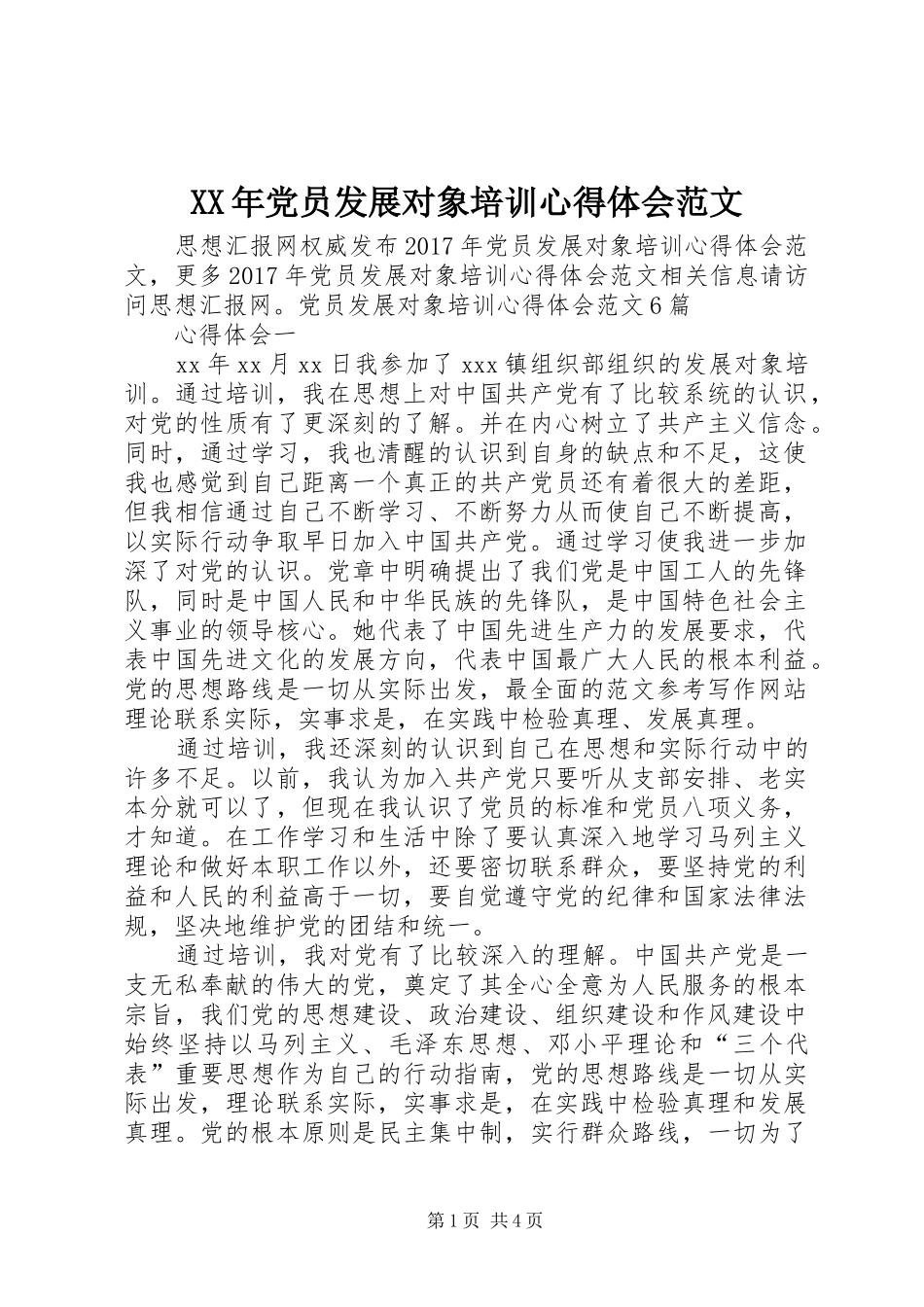 XX年党员发展对象培训心得体会范文

思想汇报网权威发布2017年党员发展对象培训心得体会范文，更多2017年党员发展对象培训心得体会范文相关信息请访问思想汇报网。党员发展对象培训心得体会范文6篇

心得体会一

xx年xx月xx日我参加了xxx镇组织部组织的发展对象培训。通过培训，我在思想上对中国共产党有了比较系统的认识，对党的性质有了更深刻的了解。并在内心树立了共产主义信念。同时，通过学习，我也清醒的认识到自身的缺点和不足，这使我也感觉到自己距离一个真正的共产党员还有着很大的差距，但我相信通过自己不断学习、不断努力从而使自己不断提高，以实际行动争取早日加入中国共产党。通过学习使我进一步加深了对党的认识。党章中明确提出了我们党是中国工人的先锋队，同时是中国人民和中华民族的先锋队，是中国特色社会主义事业的领导核心。她代表了中国先进生产力的发展要求，代表中国先进文化的发展方向，代表中国最广大人民的根本利益。党的思想路线是一切从实际出发，最全面的范文参考写作网站理论联系实际，实事求是，在实践中检验真理、发展真理。

通过培训，我还深刻的认识到自己在思想和实际行动中的许多不足。以前，我认为加入共产党只要听从支部安排、老实本分就可以了，但现在我认识了党员的标准和党员八项义务，才知道。在工作学习和生活中除了要认真深入地学习马列主义理论和做好本职工作以外，还要密切联系群众，要坚持党的利益和人民的利益高于一切，要自觉遵守党的纪律和国家法律法规，坚决地维护党的团结和统一。

通过培训，我对党有了比较深入的理解。中国共产党是一支无私奉献的伟大的党，奠定了其全心全意为人民服务的根本宗旨，我们党的思想建设、政治建设、组织建设和作风建设中始终坚持以马列主义、毛泽东思想、邓小平理论和“三个代表”重要思想作为自己的行动指南，党的思想路线是一切从实际出发，理论联系实际，实事求是，在实践中检验真理和发展真理。党的根本原则是民主集中制，实行群众路线，一切为了

第1页 共4页